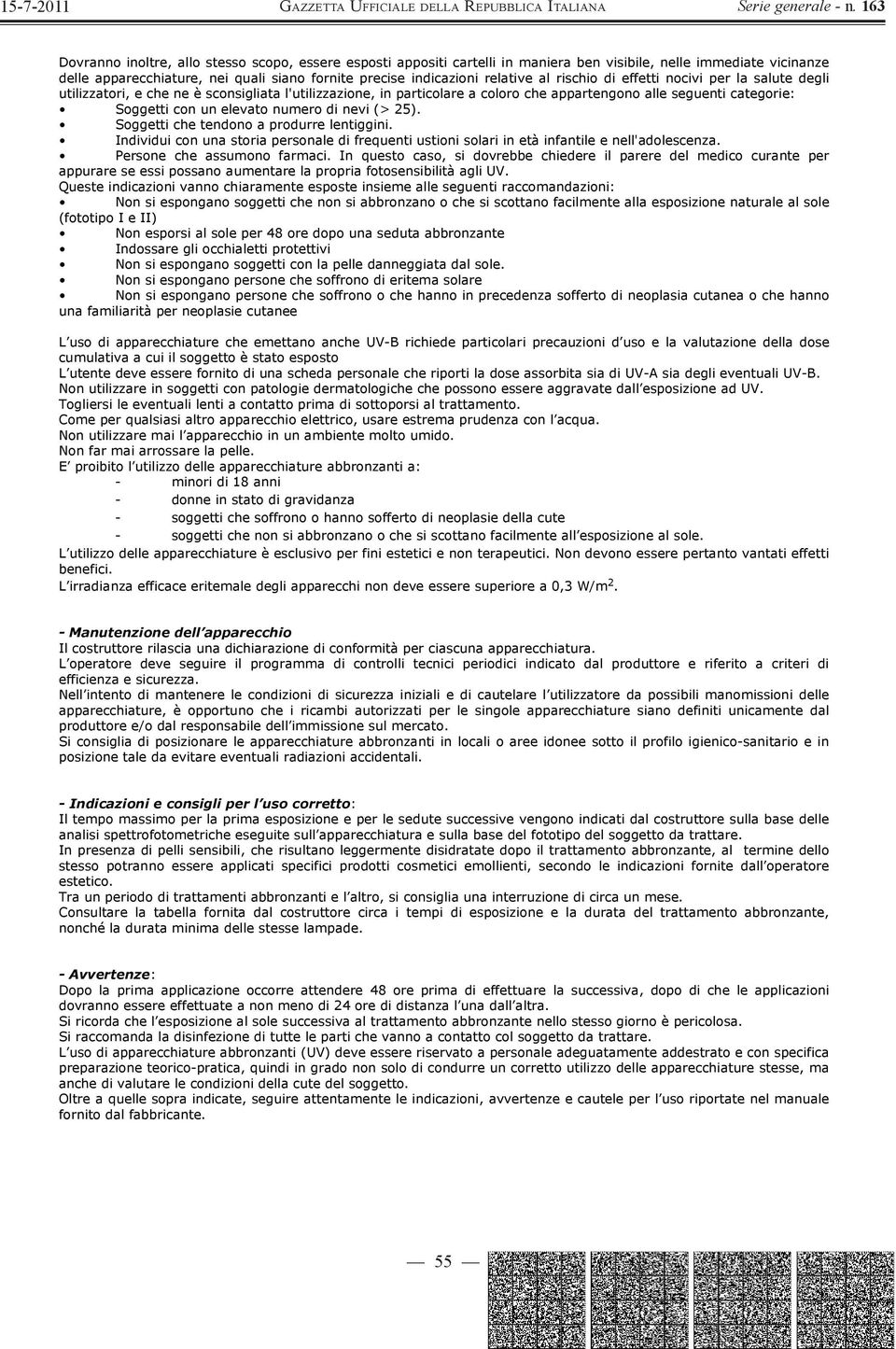 15-7-2011 GAZZETTA UFFICIALE DELLA REPUBBLICA ITALIANA Serie generale - n. 163

Dovranno inoltre, allo stesso scopo, essere esposti appositi cartelli in maniera ben visibile, nelle immediate vicinanze delle apparecchiature, nei quali siano fornite precise indicazioni relative al rischio di effetti nocivi per la salute degli utilizzatori, e che ne è sconsigliata l'utilizzazione, in particolare a coloro che appartengono alle seguenti categorie:
• Soggetti con un elevato numero di nevi (> 25).
• Soggetti che tendono a produrre lentiggini.
• Individui con una storia personale di frequenti ustioni solari in età infantile e nell'adolescenza.
• Persone che assumono farmaci. In questo caso, si dovrebbe chiedere il parere del medico curante per appurare se essi possano aumentare la propria fotosensibilità agli UV.
Queste indicazioni vanno chiaramente esposte insieme alle seguenti raccomandazioni:
• Non si espongano soggetti che non si abbronzano o che si scottano facilmente alla esposizione naturale al sole (fototipo I e II)
• Non esporsi al sole per 48 ore dopo una seduta abbronzante
• Indossare gli occhialetti protettivi
• Non si espongano soggetti con la pelle danneggiata dal sole.
• Non si espongano persone che soffrono di eritema solare
• Non si espongano persone che soffrono o che hanno in precedenza sofferto di neoplasia cutanea o che hanno una familiarità per neoplasie cutanee

L uso di apparecchiature che emettano anche UV-B richiede particolari precauzioni d uso e la valutazione della dose cumulativa a cui il soggetto è stato esposto
L utente deve essere fornito di una scheda personale che riporti la dose assorbita sia di UV-A sia degli eventuali UV-B.
Non utilizzare in soggetti con patologie dermatologiche che possono essere aggravate dall esposizione ad UV.
Togliersi le eventuali lenti a contatto prima di sottoporsi al trattamento.
Come per qualsiasi altro apparecchio elettrico, usare estrema prudenza con l acqua.
Non utilizzare mai l apparecchio in un ambiente molto umido.
Non far mai arrossare la pelle.
E proibito l utilizzo delle apparecchiature abbronzanti a:
- minori di 18 anni
- donne in stato di gravidanza
- soggetti che soffrono o hanno sofferto di neoplasie della cute
- soggetti che non si abbronzano o che si scottano facilmente all esposizione al sole.
L utilizzo delle apparecchiature è esclusivo per fini estetici e non terapeutici. Non devono essere pertanto vantati effetti benefici.
L irradianza efficace eritemale degli apparecchi non deve essere superiore a 0,3 W/m$^2$.

- Manutenzione dell apparecchio
Il costruttore rilascia una dichiarazione di conformità per ciascuna apparecchiatura.
L operatore deve seguire il programma di controlli tecnici periodici indicato dal produttore e riferito a criteri di efficienza e sicurezza.
Nell intento di mantenere le condizioni di sicurezza iniziali e di cautelare l utilizzatore da possibili manomissioni delle apparecchiature, è opportuno che i ricambi autorizzati per le singole apparecchiature siano definiti unicamente dal produttore e/o dal responsabile dell immissione sul mercato.
Si consiglia di posizionare le apparecchiature abbronzanti in locali o aree idonee sotto il profilo igienico-sanitario e in posizione tale da evitare eventuali radiazioni accidentali.

- Indicazioni e consigli per l uso corretto:
Il tempo massimo per la prima esposizione e per le sedute successive vengono indicati dal costruttore sulla base delle analisi spettrofotometriche eseguite sull apparecchiatura e sulla base del fototipo del soggetto da trattare.
In presenza di pelli sensibili, che risultano leggermente disidratate dopo il trattamento abbronzante, al termine dello stesso potranno essere applicati specifici prodotti cosmetici emollienti, secondo le indicazioni fornite dall operatore estetico.
Tra un periodo di trattamenti abbronzanti e l altro, si consiglia una interruzione di circa un mese.
Consultare la tabella fornita dal costruttore circa i tempi di esposizione e la durata del trattamento abbronzante, nonché la durata minima delle stesse lampade.

- Avvertenze:
Dopo la prima applicazione occorre attendere 48 ore prima di effettuare la successiva, dopo di che le applicazioni dovranno essere effettuate a non meno di 24 ore di distanza l una dall altra.
Si ricorda che l esposizione al sole successiva al trattamento abbronzante nello stesso giorno è pericolosa.
Si raccomanda la disinfezione di tutte le parti che vanno a contatto col soggetto da trattare.
L uso di apparecchiature abbronzanti (UV) deve essere riservato a personale adeguatamente addestrato e con specifica preparazione teorico-pratica, quindi in grado non solo di condurre un corretto utilizzo delle apparecchiature stesse, ma anche di valutare le condizioni della cute del soggetto.
Oltre a quelle sopra indicate, seguire attentamente le indicazioni, avvertenze e cautele per l uso riportate nel manuale fornito dal fabbricante.

— 55 —